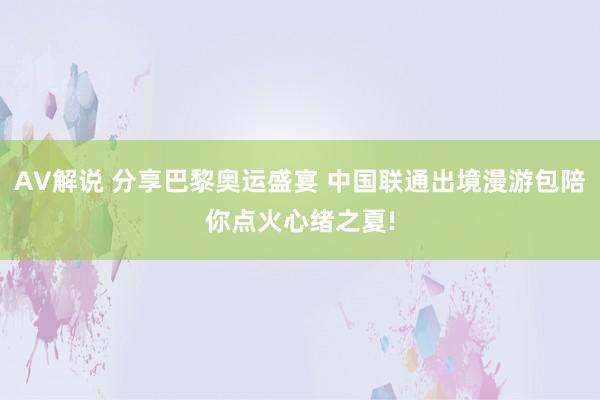 AV解说 分享巴黎奥运盛宴 中国联通出境漫游包陪你点火心绪之夏!